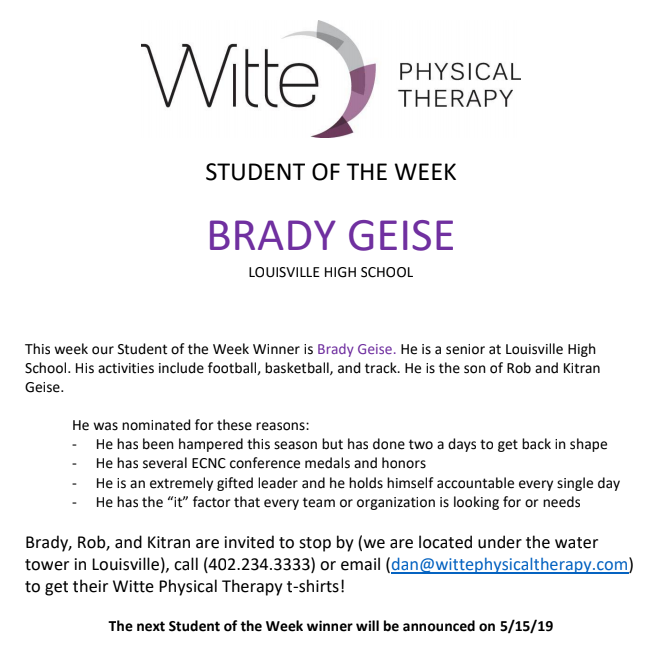 Witte PHYSICAL THERAPY

STUDENT OF THE WEEK

BRADY GEISE

LOUISVILLE HIGH SCHOOL

This week our Student of the Week Winner is Brady Geise. He is a senior at Louisville High School. His activities include football, basketball, and track. He is the son of Rob and Kitran Geise.

He was nominated for these reasons:
- He has been hampered this season but has done two a days to get back in shape
- He has several ECNC conference medals and honors
- He is an extremely gifted leader and he holds himself accountable every single day
- He has the “it” factor that every team or organization is looking for or needs

Brady, Rob, and Kitran are invited to stop by (we are located under the water tower in Louisville), call (402.234.3333) or email (dan@wittephysicaltherapy.com) to get their Witte Physical Therapy t-shirts!

The next Student of the Week winner will be announced on 5/15/19